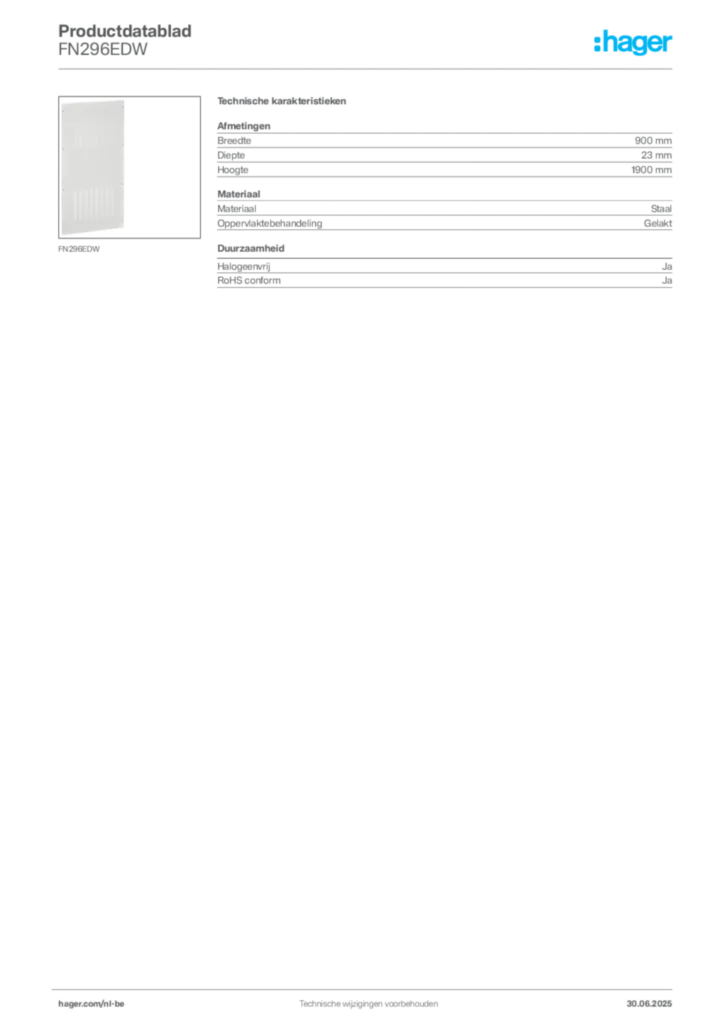 Productdatablad
FN296EDW

:hager

FN296EDW

Technische karakteristieken

Afmetingen
Breedte 900 mm
Diepte 23 mm
Hoogte 1900 mm

Materiaal
Materiaal Staal
Oppervlaktebehandeling Gelakt

Duurzaamheid
Halogeenvrij Ja
RoHS conform Ja

hager.com/nl-be Technische wijzigingen voorbehouden 30.06.2025